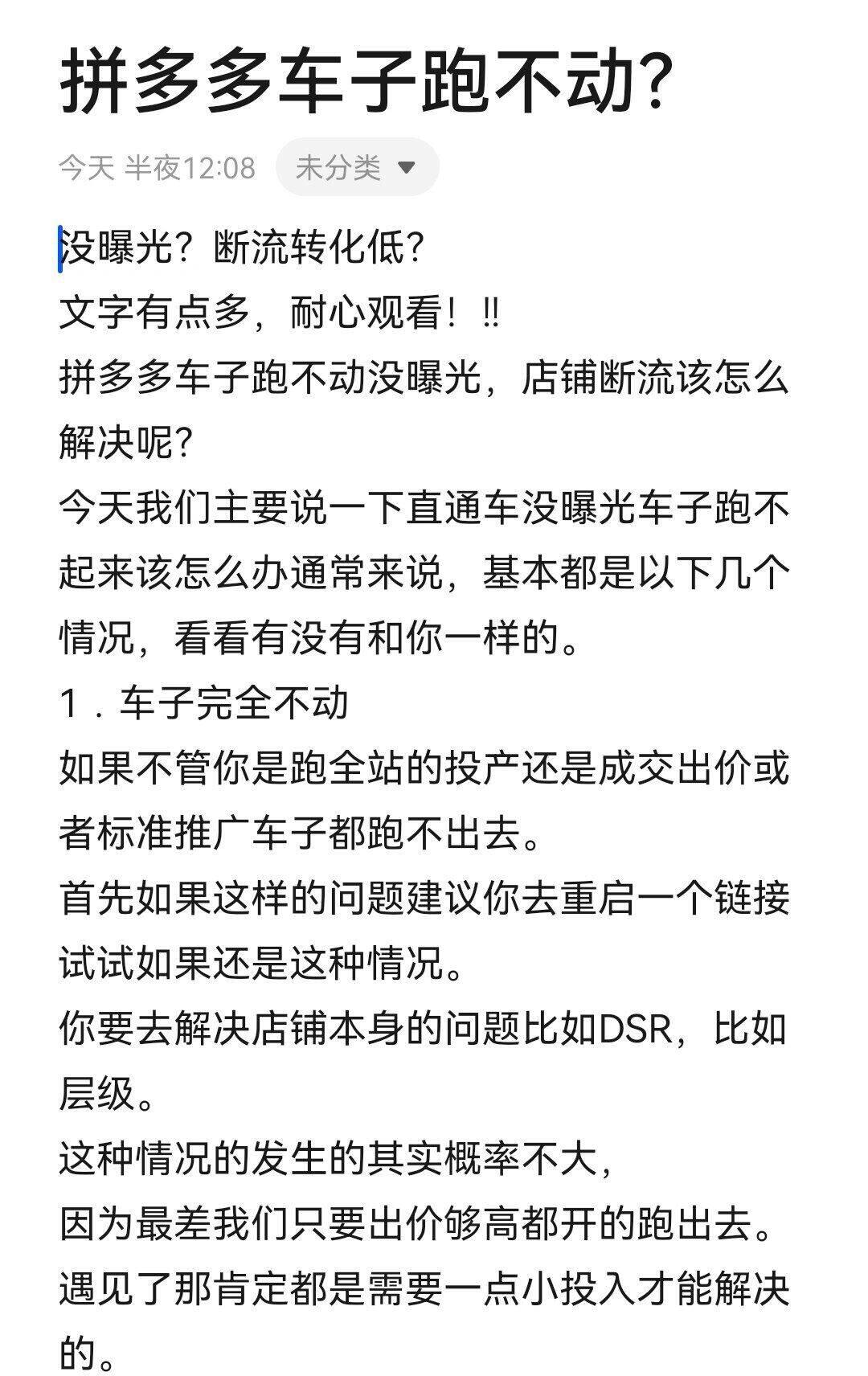 拼多多车子跑不动？

今天 半夜12:08 未分类

没曝光？断流转化低？
文字有点多，耐心观看！!!
拼多多车子跑不动没曝光，店铺断流该怎么解决呢？
今天我们主要说一下直通车没曝光车子跑不起来该怎么办通常来说，基本都是以下几个情况，看看有没有和你一样的。
1．车子完全不动
如果不管你是跑全站的投产还是成交出价或者标准推广车子都跑不出去。
首先如果这样的问题建议你去重启一个链接试试如果还是这种情况。
你要去解决店铺本身的问题比如DSR，比如层级。
这种情况的发生的其实概率不大，
因为最差我们只要出价够高都开的跑出去。
遇见了那肯定都是需要一点小投入才能解决的。